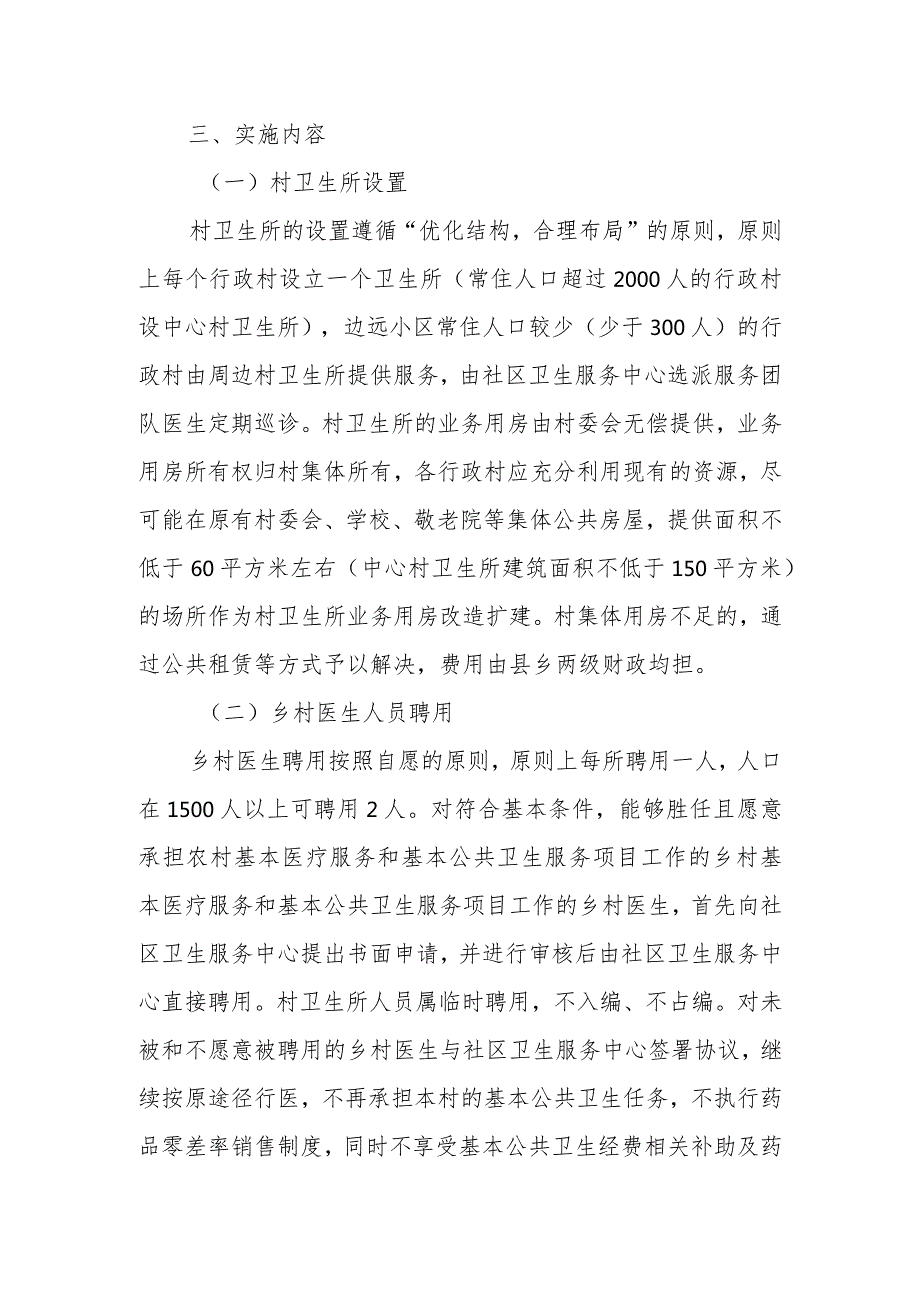 三、实施内容

（一）村卫生所设置

村卫生所的设置遵循“优化结构，合理布局”的原则，原则上每个行政村设立一个卫生所（常住人口超过2000人的行政村设中心村卫生所），边远小区常住人口较少（少于300人）的行政村由周边村卫生所提供服务，由社区卫生服务中心选派服务团队医生定期巡诊。村卫生所的业务用房由村委会无偿提供，业务用房所有权归村集体所有，各行政村应充分利用现有的资源，尽可能在原有村委会、学校、敬老院等集体公共房屋，提供面积不低于60平方米左右（中心村卫生所建筑面积不低于150平方米）的场所作为村卫生所业务用房改造扩建。村集体用房不足的，通过公共租赁等方式予以解决，费用由县乡两级财政均担。

（二）乡村医生人员聘用

乡村医生聘用按照自愿的原则，原则上每所聘用一人，人口在1500人以上可聘用2人。对符合基本条件，能够胜任且愿意承担农村基本医疗服务和基本公共卫生服务项目工作的乡村基本医疗服务和基本公共卫生服务项目工作的乡村医生，首先向社区卫生服务中心提出书面申请，并进行审核后由社区卫生服务中心直接聘用。村卫生所人员属临时聘用，不入编、不占编。对未被和不愿意被聘用的乡村医生与社区卫生服务中心签署协议，继续按原途径行医，不再承担本村的基本公共卫生任务，不执行药品零差率销售制度，同时不享受基本公共卫生经费相关补助及药